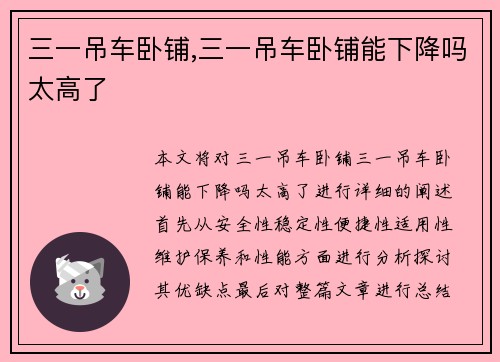 三一吊车卧铺,三一吊车卧铺能下降吗太高了

本文将对三一吊车卧铺三一吊车卧铺能下降吗太高了进行详细的阐述首先从安全性稳定性便捷性适用性维护保养和性能方面进行分析探讨其优缺点最后对整篇文章进行总结